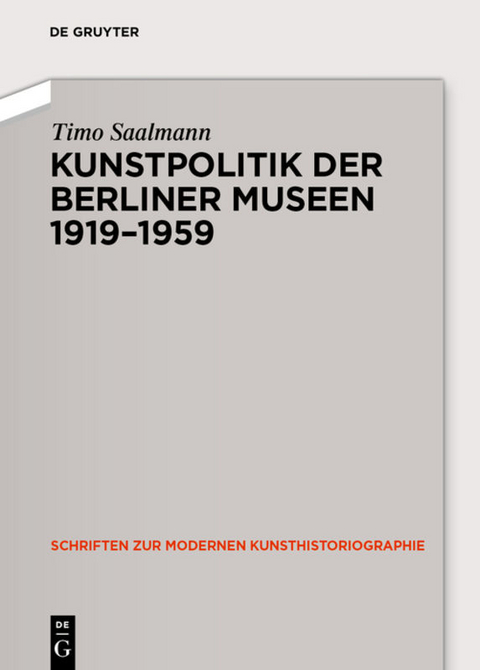 DE GRUYTER

Timo Saalmann

KUNSTPOLITIK DER BERLINER MUSEEN 1919–1959

SCHRIFTEN ZUR MODERNEN KUNSTHISTORIOGRAPHIE

DE
G